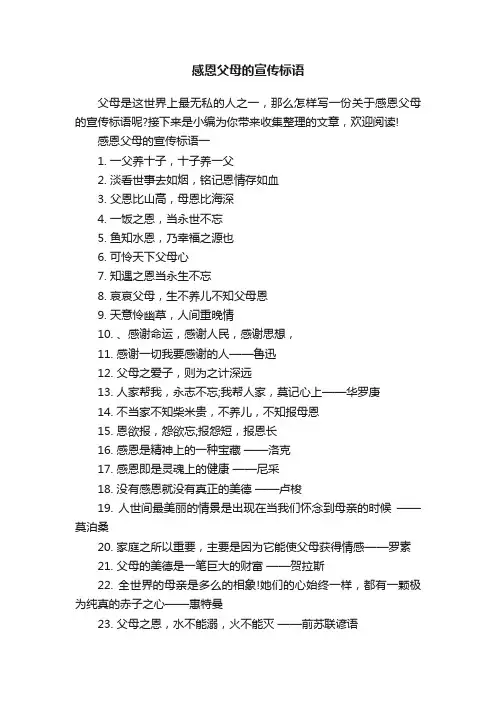 感恩父母的宣传标语

父母是这世界上最无私的人之一，那么怎样写一份关于感恩父母的宣传标语呢?接下来是小编为你带来收集整理的文章，欢迎阅读!

感恩父母的宣传标语一

1. 一父养十子，十子养一父

2. 淡看世事去如烟，铭记恩情存如血

3. 父恩比山高，母恩比海深

4. 一饭之恩，当永世不忘

5. 鱼知水恩，乃幸福之源也

6. 可怜天下父母心

7. 知遇之恩当永生不忘

8. 哀哀父母，生不养儿不知父母恩

9. 天意怜幽草，人间重晚情

10. 、感谢命运，感谢人民，感谢思想，

11. 感谢一切我要感谢的人——鲁迅

12. 父母之爱子，则为之计深远

13. 人家帮我，永志不忘;我帮人家，莫记心上——华罗庚

14. 不当家不知柴米贵，不养儿，不知报母恩

15. 恩欲报，怨欲忘;报怨短，报恩长

16. 感恩是精神上的一种宝藏 ——洛克

17. 感恩即是灵魂上的健康 ——尼采

18. 没有感恩就没有真正的美德 ——卢梭

19. 人世间最美丽的情景是出现在当我们怀念到母亲的时候 ——莫泊桑

20. 家庭之所以重要，主要是因为它能使父母获得情感——罗素

21. 父母的美德是一笔巨大的财富 ——贺拉斯

22. 全世界的母亲是多么的相象!她们的心始终一样，都有一颗极为纯真的赤子之心——惠特曼

23. 父母之恩，水不能溺，火不能灭 ——前苏联谚语